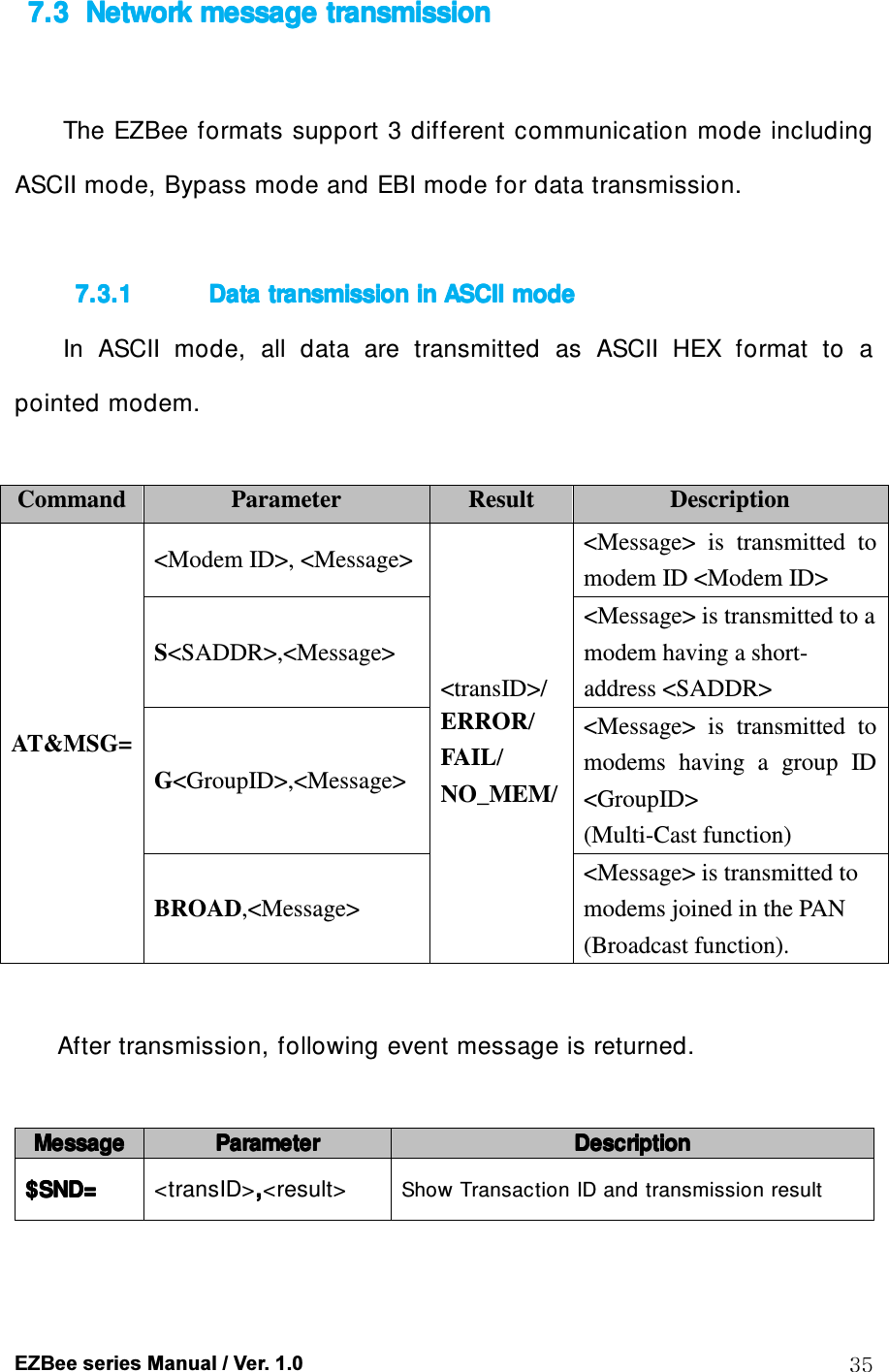 7.3 Network message transmission

The EZBee formats support 3 different communication mode including ASCII mode, Bypass mode and EBI mode for data transmission.

7.3.1 Data transmission in ASCII mode

In ASCII mode, all data are transmitted as ASCII HEX format to a pointed modem.

| Command | Parameter | Result | Description |
|---|---|---|---|
| AT&MSG= | <Modem ID>, <Message> | <transID>/ ERROR/ FAIL/ NO_MEM/ | <Message> is transmitted to modem ID <Modem ID> |
| | S<SADDR>,<Message> | | <Message> is transmitted to a modem having a short-address <SADDR> |
| | G<GroupID>,<Message> | | <Message> is transmitted to modems having a group ID <GroupID> (Multi-Cast function) |
| | BROAD,<Message> | | <Message> is transmitted to modems joined in the PAN (Broadcast function). |

After transmission, following event message is returned.

| Message | Parameter | Description |
|---|---|---|
| $SND= | <transID>,<result> | Show Transaction ID and transmission result |

EZBee series Manual / Ver. 1.0
35